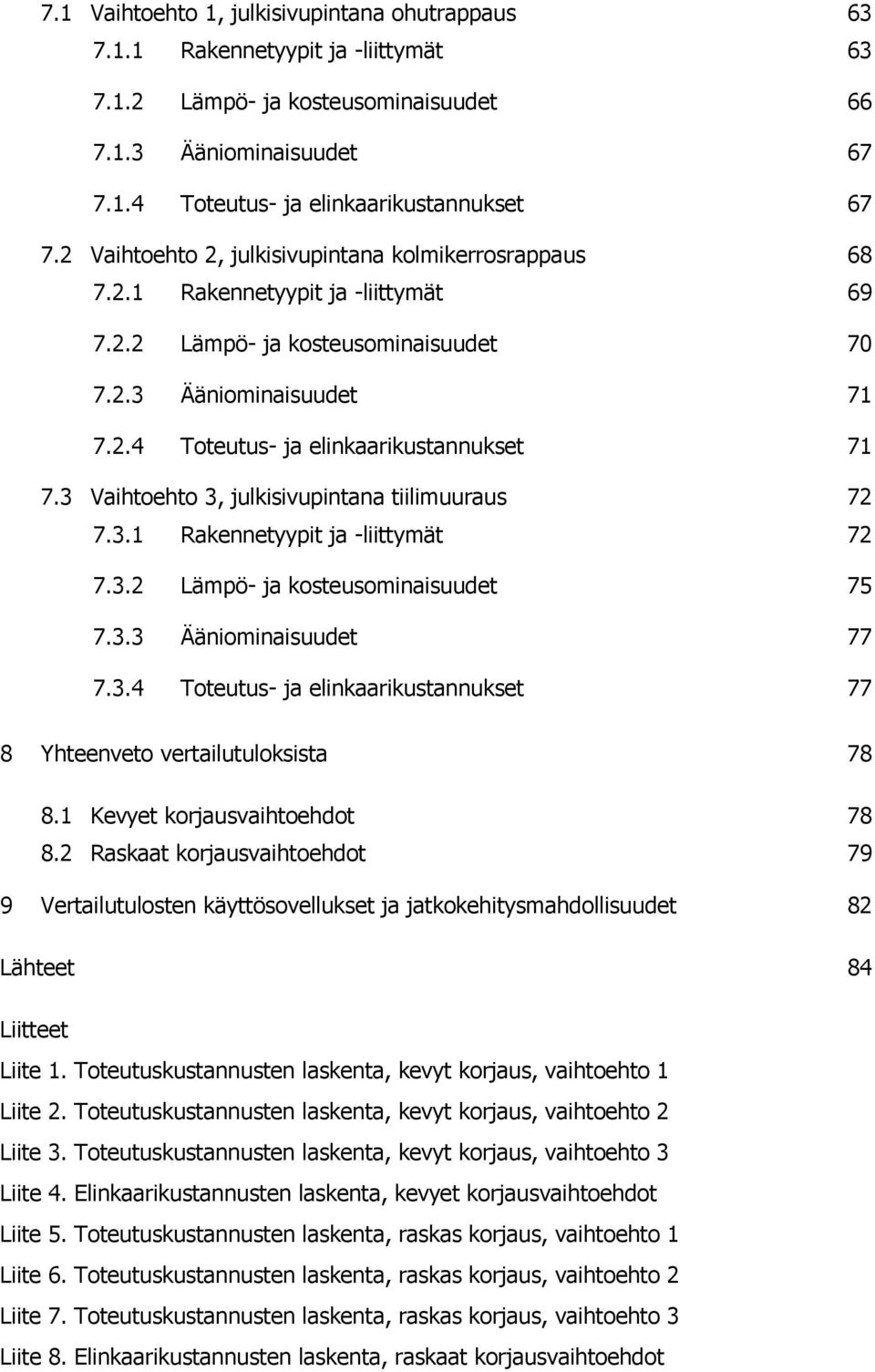 7.1 Vaihtoehto 1, julkisivupintana ohutrappaus 63

7.1.1 Rakennetyypit ja -liittymät 63

7.1.2 Lämpö- ja kosteusominaisuudet 66

7.1.3 Ääniominaisuudet 67

7.1.4 Toteutus- ja elinkaarikustannukset 67

7.2 Vaihtoehto 2, julkisivupintana kolmikerrosrappaus 68

7.2.1 Rakennetyypit ja -liittymät 69

7.2.2 Lämpö- ja kosteusominaisuudet 70

7.2.3 Ääniominaisuudet 71

7.2.4 Toteutus- ja elinkaarikustannukset 71

7.3 Vaihtoehto 3, julkisivupintana tiilimuuraus 72

7.3.1 Rakennetyypit ja -liittymät 72

7.3.2 Lämpö- ja kosteusominaisuudet 75

7.3.3 Ääniominaisuudet 77

7.3.4 Toteutus- ja elinkaarikustannukset 77

8 Yhteenveto vertailutuloksista 78

8.1 Kevyet korjausvaihtoehdot 78

8.2 Raskaat korjausvaihtoehdot 79

9 Vertailutulosten käyttösovellukset ja jatkokehitysmahdollisuudet 82

Lähteet 84

Liitteet

Liite 1. Toteutuskustannusten laskenta, kevyt korjaus, vaihtoehto 1

Liite 2. Toteutuskustannusten laskenta, kevyt korjaus, vaihtoehto 2

Liite 3. Toteutuskustannusten laskenta, kevyt korjaus, vaihtoehto 3

Liite 4. Elinkaarikustannusten laskenta, kevyet korjausvaihtoehdot

Liite 5. Toteutuskustannusten laskenta, raskas korjaus, vaihtoehto 1

Liite 6. Toteutuskustannusten laskenta, raskas korjaus, vaihtoehto 2

Liite 7. Toteutuskustannusten laskenta, raskas korjaus, vaihtoehto 3

Liite 8. Elinkaarikustannusten laskenta, raskaat korjausvaihtoehdot